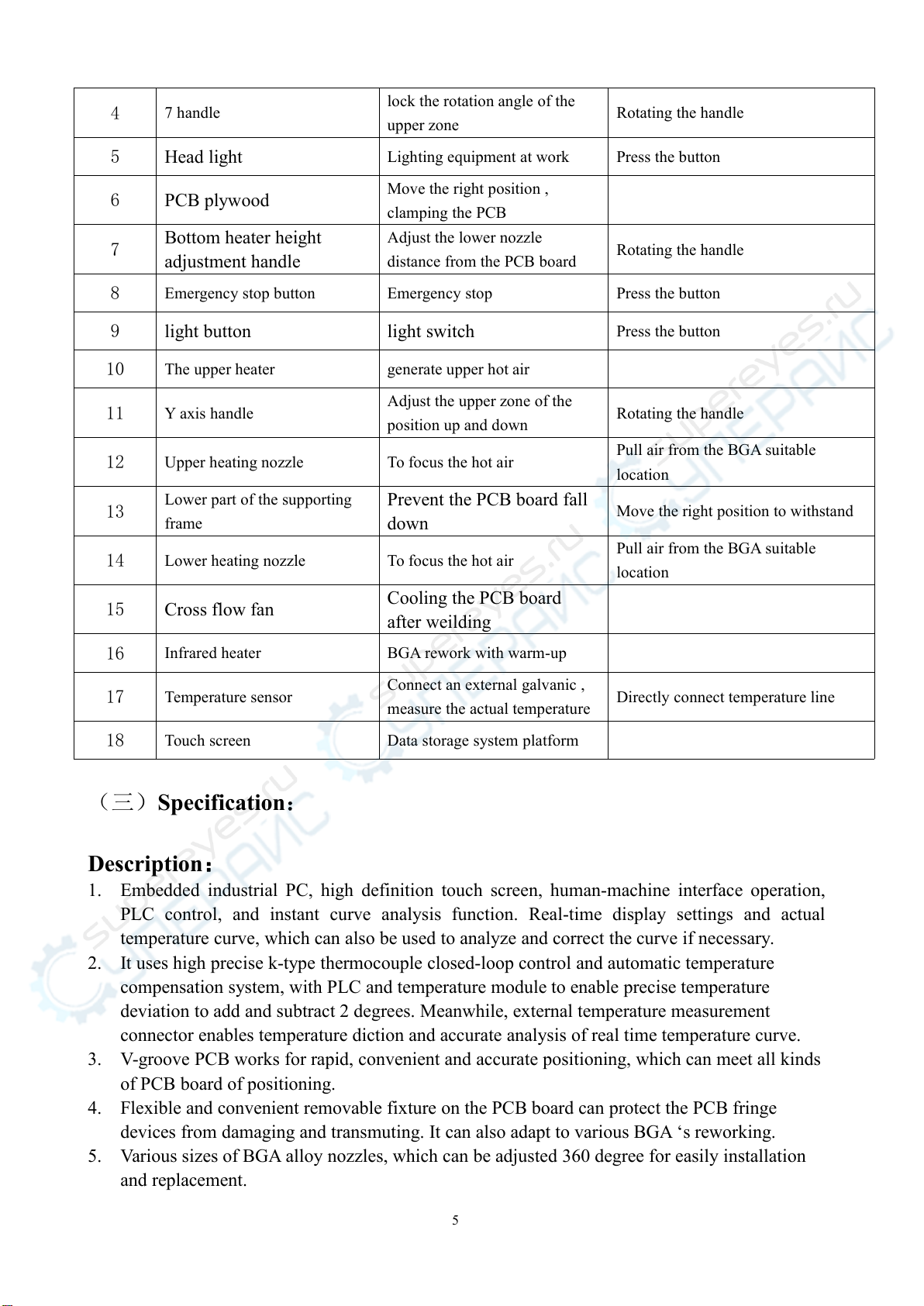 | 4 | 7 handle | lock the rotation angle of the upper zone | Rotating the handle |
|---|---|---|---|
| 5 | Head light | Lighting equipment at work | Press the button |
| 6 | PCB plywood | Move the right position , clamping the PCB | |
| 7 | Bottom heater height adjustment handle | Adjust the lower nozzle distance from the PCB board | Rotating the handle |
| 8 | Emergency stop button | Emergency stop | Press the button |
| 9 | light button | light switch | Press the button |
| 10 | The upper heater | generate upper hot air | |
| 11 | Y axis handle | Adjust the upper zone of the position up and down | Rotating the handle |
| 12 | Upper heating nozzle | To focus the hot air | Pull air from the BGA suitable location |
| 13 | Lower part of the supporting frame | Prevent the PCB board fall down | Move the right position to withstand |
| 14 | Lower heating nozzle | To focus the hot air | Pull air from the BGA suitable location |
| 15 | Cross flow fan | Cooling the PCB board after weilding | |
| 16 | Infrared heater | BGA rework with warm-up | |
| 17 | Temperature sensor | Connect an external galvanic , measure the actual temperature | Directly connect temperature line |
| 18 | Touch screen | Data storage system platform | |

（三）Specification：

Description：
1. Embedded industrial PC, high definition touch screen, human-machine interface operation, PLC control, and instant curve analysis function. Real-time display settings and actual temperature curve, which can also be used to analyze and correct the curve if necessary.
2. It uses high precise k-type thermocouple closed-loop control and automatic temperature compensation system, with PLC and temperature module to enable precise temperature deviation to add and subtract 2 degrees. Meanwhile, external temperature measurement connector enables temperature diction and accurate analysis of real time temperature curve.
3. V-groove PCB works for rapid, convenient and accurate positioning, which can meet all kinds of PCB board of positioning.
4. Flexible and convenient removable fixture on the PCB board can protect the PCB fringe devices from damaging and transmuting. It can also adapt to various BGA ‘s reworking.
5. Various sizes of BGA alloy nozzles, which can be adjusted 360 degree for easily installation and replacement.

5